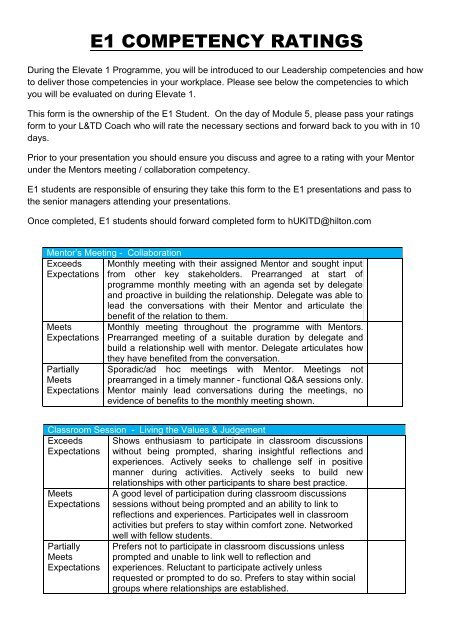 E1 COMPETENCY RATINGS

During the Elevate 1 Programme, you will be introduced to our Leadership competencies and how to deliver those competencies in your workplace. Please see below the competencies to which you will be evaluated on during Elevate 1.

This form is the ownership of the E1 Student. On the day of Module 5, please pass your ratings form to your L&TD Coach who will rate the necessary sections and forward back to you with in 10 days.

Prior to your presentation you should ensure you discuss and agree to a rating with your Mentor under the Mentors meeting / collaboration competency.

E1 students are responsible of ensuring they take this form to the E1 presentations and pass to the senior managers attending your presentations.

Once completed, E1 students should forward completed form to hUKITD@hilton.com

| Mentor's Meeting - Collaboration | | |
|---|---|---|
| Exceeds Expectations | Monthly meeting with their assigned Mentor and sought input from other key stakeholders. Prearranged at start of programme monthly meeting with an agenda set by delegate and proactive in building the relationship. Delegate was able to lead the conversations with their Mentor and articulate the benefit of the relation to them. | |
| Meets Expectations | Monthly meeting throughout the programme with Mentors. Prearranged meeting of a suitable duration by delegate and build a relationship well with mentor. Delegate articulates how they have benefited from the conversation. | |
| Partially Meets Expectations | Sporadic/ad hoc meetings with Mentor. Meetings not prearranged in a timely manner - functional Q&A sessions only. Mentor mainly lead conversations during the meetings, no evidence of benefits to the monthly meeting shown. | |

| Classroom Session - Living the Values & Judgement | | |
|---|---|---|
| Exceeds Expectations | Shows enthusiasm to participate in classroom discussions without being prompted, sharing insightful reflections and experiences. Actively seeks to challenge self in positive manner during activities. Actively seeks to build new relationships with other participants to share best practice. | |
| Meets Expectations | A good level of participation during classroom discussions sessions without being prompted and an ability to link to reflections and experiences. Participates well in classroom activities but prefers to stay within comfort zone. Networked well with fellow students. | |
| Partially Meets Expectations | Prefers not to participate in classroom discussions unless prompted and unable to link well to reflection and experiences. Reluctant to participate actively unless requested or prompted to do so. Prefers to stay within social groups where relationships are established. | |